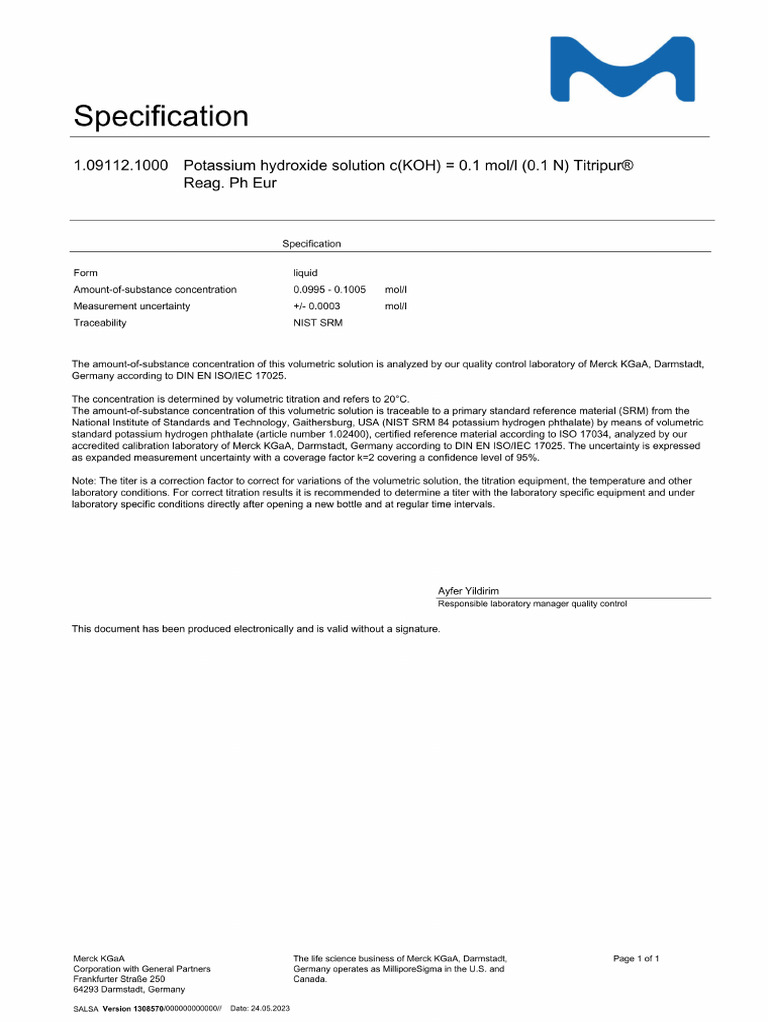 Specification

1.09112.1000 Potassium hydroxide solution c(KOH) = 0.1 mol/l (0.1 N) Titripur® Reag. Ph Eur

| | Specification | |
|---|---|---|
| Form | liquid | |
| Amount-of-substance concentration | 0.0995 - 0.1005 | mol/l |
| Measurement uncertainty | +/- 0.0003 | mol/l |
| Traceability | NIST SRM | |

The amount-of-substance concentration of this volumetric solution is analyzed by our quality control laboratory of Merck KGaA, Darmstadt, Germany according to DIN EN ISO/IEC 17025.

The concentration is determined by volumetric titration and refers to 20°C.
The amount-of-substance concentration of this volumetric solution is traceable to a primary standard reference material (SRM) from the National Institute of Standards and Technology, Gaithersburg, USA (NIST SRM 84 potassium hydrogen phthalate) by means of volumetric standard potassium hydrogen phthalate (article number 1.02400), certified reference material according to ISO 17034, analyzed by our accredited calibration laboratory of Merck KGaA, Darmstadt, Germany according to DIN EN ISO/IEC 17025. The uncertainty is expressed as expanded measurement uncertainty with a coverage factor k=2 covering a confidence level of 95%.

Note: The titer is a correction factor to correct for variations of the volumetric solution, the titration equipment, the temperature and other laboratory conditions. For correct titration results it is recommended to determine a titer with the laboratory specific equipment and under laboratory specific conditions directly after opening a new bottle and at regular time intervals.

Ayfer Yildirim
Responsible laboratory manager quality control

This document has been produced electronically and is valid without a signature.

Merck KGaA
Corporation with General Partners
Frankfurter Straße 250
64293 Darmstadt, Germany

The life science business of Merck KGaA, Darmstadt, Germany operates as MilliporeSigma in the U.S. and Canada.

Page 1 of 1

SALSA Version 1308570/000000000000// Date: 24.05.2023